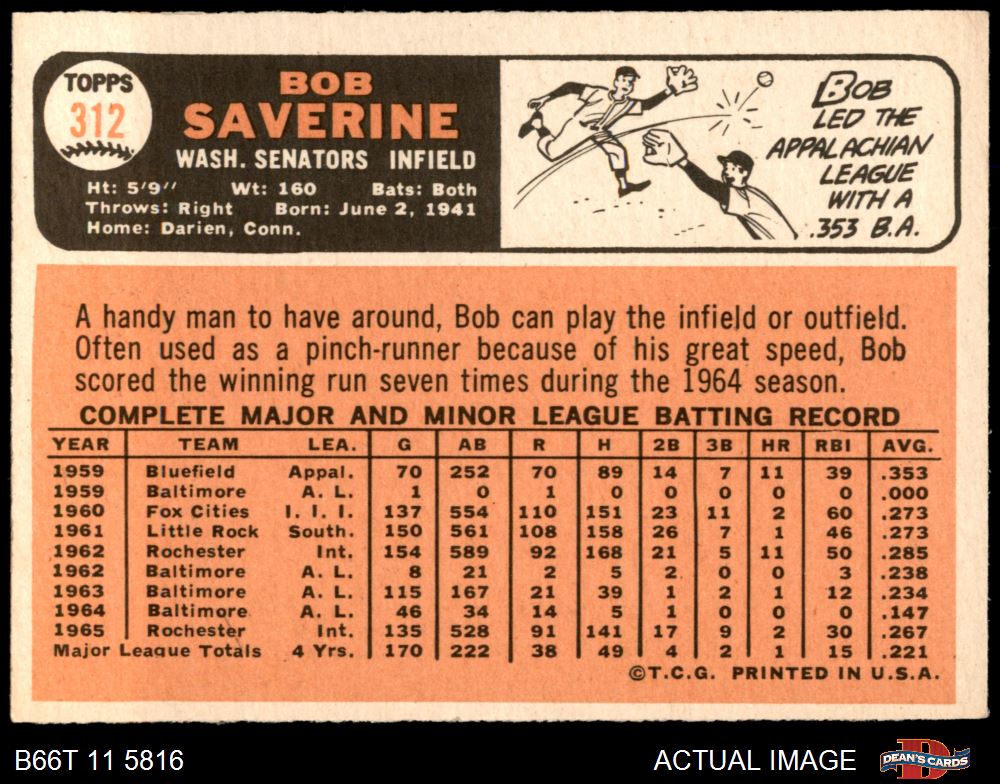 TOPPS
312

BOB
SAVERINE
WASH. SENATORS INFIELD

Ht: 5'9" Wt: 160 Bats: Both
Throws: Right Born: June 2, 1941
Home: Darien, Conn.

BOB LED THE APPALACHIAN LEAGUE WITH A .353 B.A.

A handy man to have around, Bob can play the infield or outfield. Often used as a pinch-runner because of his great speed, Bob scored the winning run seven times during the 1964 season.

COMPLETE MAJOR AND MINOR LEAGUE BATTING RECORD

| YEAR | TEAM | LEA. | G | AB | R | H | 2B | 3B | HR | RBI | AVG. |
|---|---|---|---|---|---|---|---|---|---|---|---|
| 1959 | Bluefield | Appal. | 70 | 252 | 70 | 89 | 14 | 7 | 11 | 39 | .353 |
| 1959 | Baltimore | A. L. | 1 | 0 | 1 | 0 | 0 | 0 | 0 | 0 | .000 |
| 1960 | Fox Cities | I. I. I. | 137 | 554 | 110 | 151 | 23 | 11 | 2 | 60 | .273 |
| 1961 | Little Rock | South. | 150 | 561 | 108 | 158 | 26 | 7 | 1 | 46 | .273 |
| 1962 | Rochester | Int. | 154 | 589 | 92 | 168 | 21 | 5 | 11 | 50 | .285 |
| 1962 | Baltimore | A. L. | 8 | 21 | 2 | 5 | 2 | 0 | 0 | 3 | .238 |
| 1963 | Baltimore | A. L. | 115 | 167 | 21 | 39 | 1 | 2 | 1 | 12 | .234 |
| 1964 | Baltimore | A. L. | 46 | 34 | 14 | 5 | 1 | 0 | 0 | 0 | .147 |
| 1965 | Rochester | Int. | 135 | 528 | 91 | 141 | 17 | 9 | 2 | 30 | .267 |
| Major League Totals | | 4 Yrs. | 170 | 222 | 38 | 49 | 4 | 2 | 1 | 15 | .221 |

©T.C.G. PRINTED IN U.S.A.

B66T 11 5816

ACTUAL IMAGE

DEAN'S CARDS